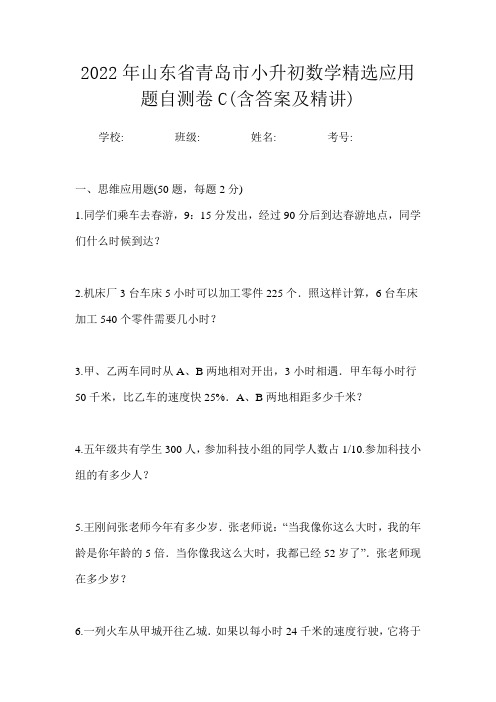 2022年山东省青岛市小升初数学精选应用题自测卷C(含答案及精讲)

学校:　　班级:　　姓名:　　考号:

一、思维应用题(50题，每题2分)

1.同学们乘车去春游，9：15分发出，经过90分后到达春游地点，同学们什么时候到达？

2.机床厂3台车床5小时可以加工零件225个．照这样计算，6台车床加工540个零件需要几小时？

3.甲、乙两车同时从A、B两地相对开出，3小时相遇．甲车每小时行50千米，比乙车的速度快25%．A、B两地相距多少千米？

4.五年级共有学生300人，参加科技小组的同学人数占1/10.参加科技小组的有多少人？

5.王刚问张老师今年有多少岁．张老师说：“当我像你这么大时，我的年龄是你年龄的5倍．当你像我这么大时，我都已经52岁了”．张老师现在多少岁？

6.一列火车从甲城开往乙城．如果以每小时24千米的速度行驶，它将于